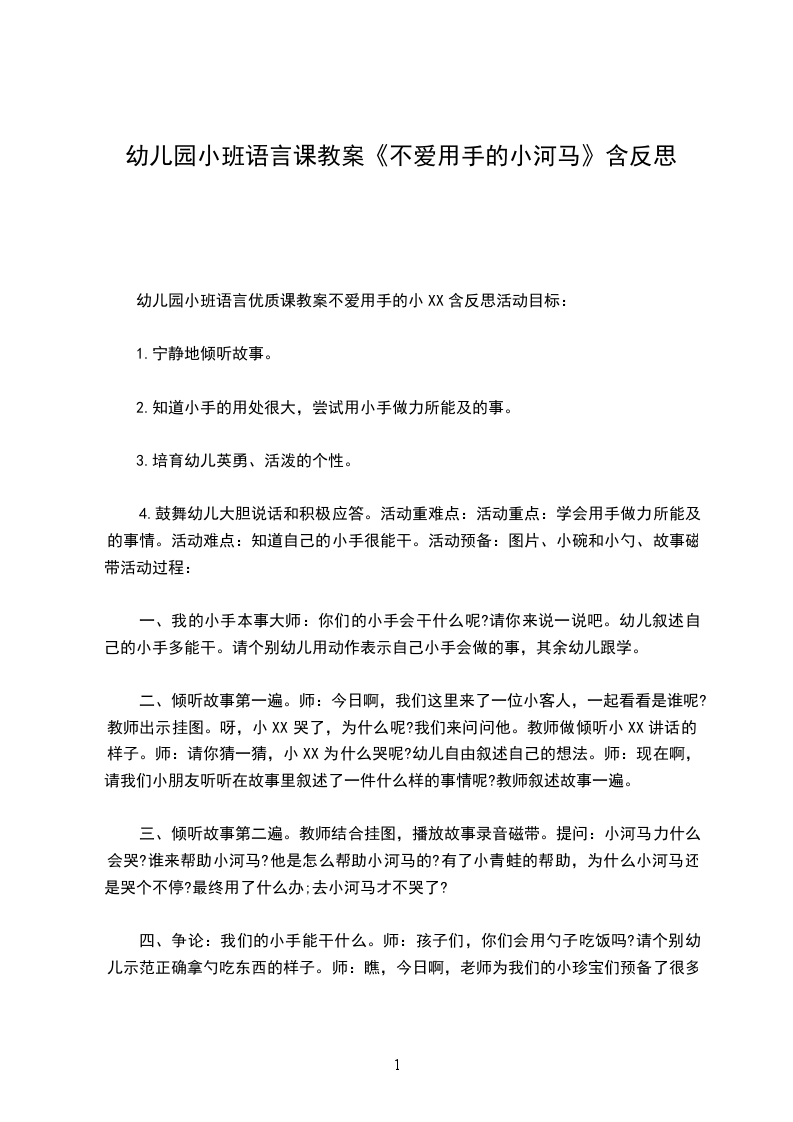 幼儿园小班语言课教案《不爱用手的小河马》含反思

幼儿园小班语言优质课教案不爱用手的小 XX 含反思活动目标：

1.宁静地倾听故事。

2.知道小手的用处很大，尝试用小手做力所能及的事。

3.培育幼儿英勇、活泼的个性。

4.鼓舞幼儿大胆说话和积极应答。活动重难点：活动重点：学会用手做力所能及的事情。活动难点：知道自己的小手很能干。活动预备：图片、小碗和小勺、故事磁带活动过程：

一、我的小手本事大师：你们的小手会干什么呢?请你来说一说吧。幼儿叙述自己的小手多能干。请个别幼儿用动作表示自己小手会做的事，其余幼儿跟学。

二、倾听故事第一遍。师：今日啊，我们这里来了一位小客人，一起看看是谁呢?教师出示挂图。呀，小 XX 哭了，为什么呢?我们来问问他。教师做倾听小 XX 讲话的样子。师：请你猜一猜，小 XX 为什么哭呢?幼儿自由叙述自己的想法。师：现在啊，请我们小朋友听听在故事里叙述了一件什么样的事情呢?教师叙述故事一遍。

三、倾听故事第二遍。教师结合挂图，播放故事录音磁带。提问：小河马力什么会哭?谁来帮助小河马?他是怎么帮助小河马的?有了小青蛙的帮助，为什么小河马还是哭个不停?最终用了什么办;去小河马才不哭了?

四、争论：我们的小手能干什么。师：孩子们，你们会用勺子吃饭吗?请个别幼儿示范正确拿勺吃东西的样子。师：瞧，今日啊，老师为我们的小珍宝们预备了很多

1